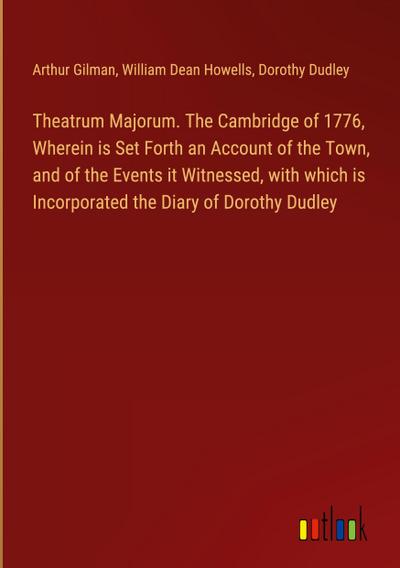 Arthur Gilman, William Dean Howells, Dorothy Dudley

Theatrum Majorum. The Cambridge of 1776, Wherein is Set Forth an Account of the Town, and of the Events it Witnessed, with which is Incorporated the Diary of Dorothy Dudley

outlook